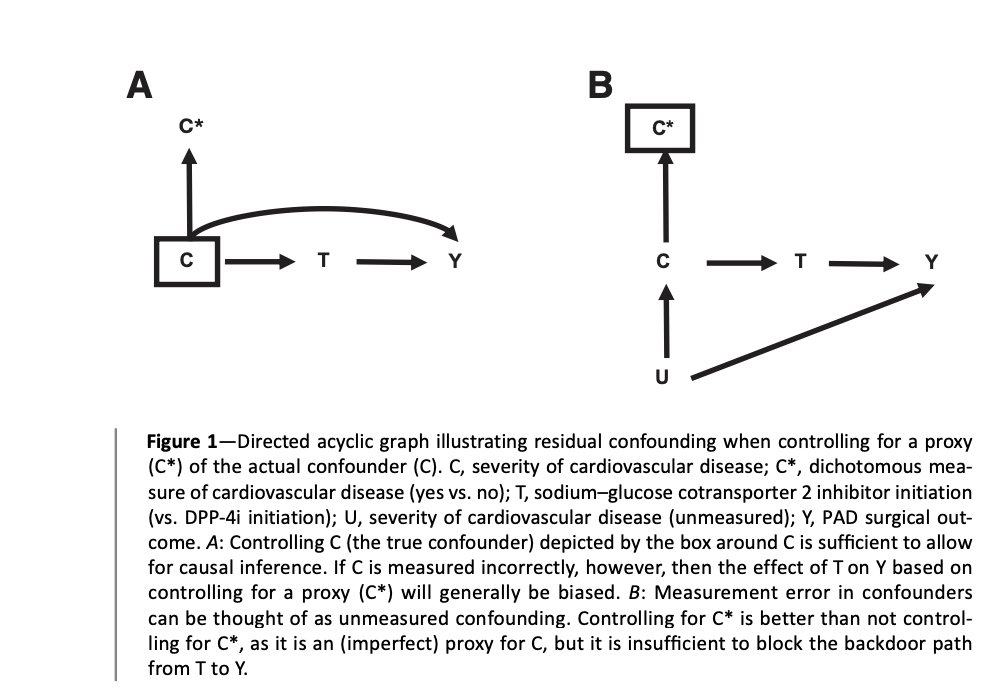 A

C*

C

T

Y

B

C*

C

T

Y

U

**Figure 1**—Directed acyclic graph illustrating residual confounding when controlling for a proxy (C*) of the actual confounder (C). C, severity of cardiovascular disease; C*, dichotomous measure of cardiovascular disease (yes vs. no); T, sodium–glucose cotransporter 2 inhibitor initiation (vs. DPP-4i initiation); U, severity of cardiovascular disease (unmeasured); Y, PAD surgical outcome. *A*: Controlling C (the true confounder) depicted by the box around C is sufficient to allow for causal inference. If C is measured incorrectly, however, then the effect of T on Y based on controlling for a proxy (C*) will generally be biased. *B*: Measurement error in confounders can be thought of as unmeasured confounding. Controlling for C* is better than not controlling for C*, as it is an (imperfect) proxy for C, but it is insufficient to block the backdoor path from T to Y.